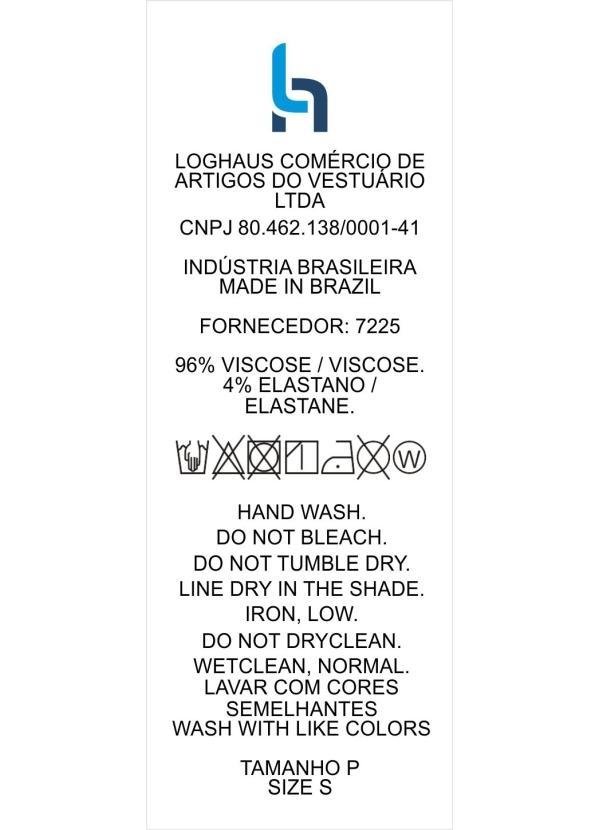 LOGHAUS COMÉRCIO DE ARTIGOS DO VESTUÁRIO LTDA

CNPJ 80.462.138/0001-41

INDÚSTRIA BRASILEIRA
MADE IN BRAZIL

FORNECEDOR: 7225

96% VISCOSE / VISCOSE.
4% ELASTANO / ELASTANE.

W

HAND WASH.
DO NOT BLEACH.
DO NOT TUMBLE DRY.
LINE DRY IN THE SHADE.
IRON, LOW.
DO NOT DRYCLEAN.
WETCLEAN, NORMAL.
LAVAR COM CORES SEMELHANTES
WASH WITH LIKE COLORS

TAMANHO P
SIZE S